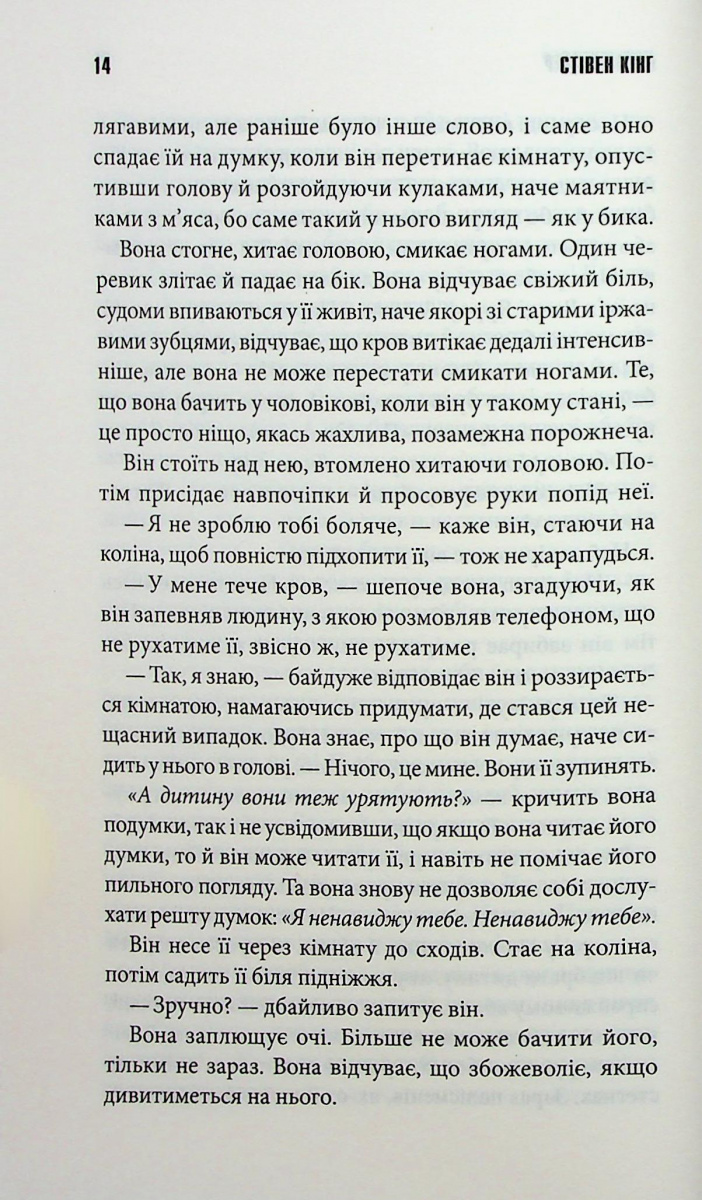 14 СТІВЕН КІНГ

лягавими, але раніше було інше слово, і саме воно спадає їй на думку, коли він перетинає кімнату, опустивши голову й розгойдуючи кулаками, наче маятниками з м'яса, бо саме такий у нього вигляд — як у бика.

Вона стогне, хитає головою, смикає ногами. Один черевик злітає й падає на бік. Вона відчуває свіжий біль, судоми впиваються у її живіт, наче якорі зі старими іржавими зубцями, відчуває, що кров витікає дедалі інтенсивніше, але вона не може перестати смикати ногами. Те, що вона бачить у чоловікові, коли він у такому стані, — це просто ніщо, якась жахлива, позамежна порожнеча.

Він стоїть над нею, втомлено хитаючи головою. Потім присідає навпочіпки й просовує руки попід неї.

— Я не зроблю тобі боляче, — каже він, стаючи на коліна, щоб повністю підхопити її, — тож не харапудься.

— У мене тече кров, — шепоче вона, згадуючи, як він запевняв людину, з якою розмовляв телефоном, що не рухатиме її, звісно ж, не рухатиме.

— Так, я знаю, — байдуже відповідає він і роззирається кімнатою, намагаючись придумати, де стався цей нещасний випадок. Вона знає, про що він думає, наче сидить у нього в голові. — Нічого, це мине. Вони її зупинять.

«А дитину вони теж урятують?» — кричить вона подумки, так і не усвідомивши, що якщо вона читає його думки, то й він може читати її, і навіть не помічає його пильного погляду. Та вона знову не дозволяє собі дослухати решту думок: «Я ненавиджу тебе. Ненавиджу тебе».

Він несе її через кімнату до сходів. Стає на коліна, потім садить її біля підніжжя.

— Зручно? — дбайливо запитує він.

Вона заплющує очі. Більше не може бачити його, тільки не зараз. Вона відчуває, що збожеволіє, якщо дивитиметься на нього.